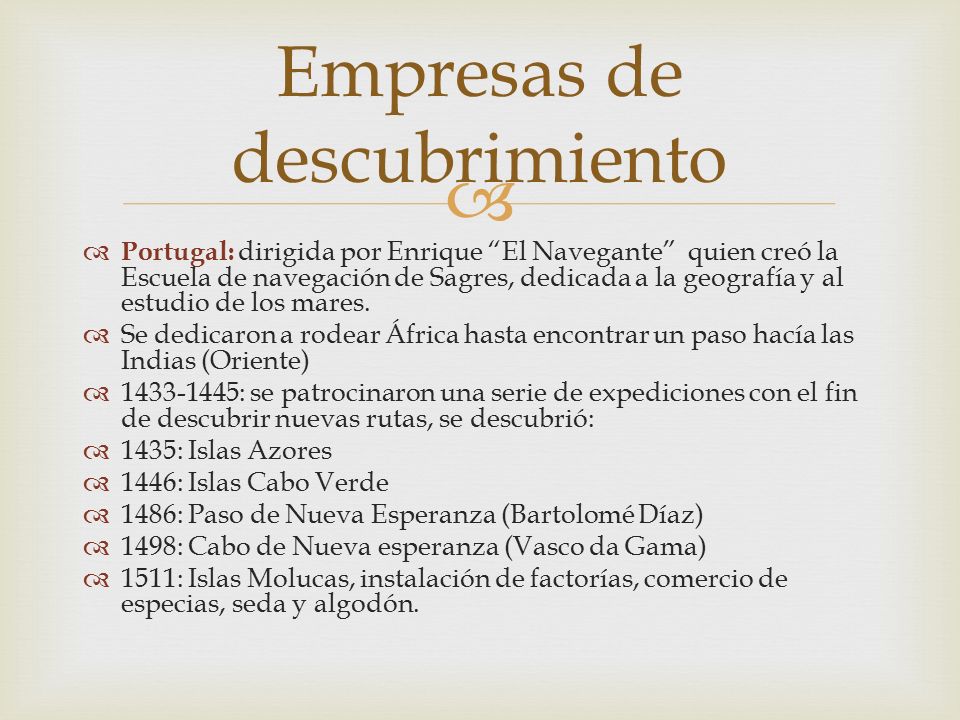 Empresas de descubrimiento

Portugal: dirigida por Enrique “El Navegante” quien creó la Escuela de navegación de Sagres, dedicada a la geografía y al estudio de los mares.

Se dedicaron a rodear África hasta encontrar un paso hacía las Indias (Oriente)

1433-1445: se patrocinaron una serie de expediciones con el fin de descubrir nuevas rutas, se descubrió:

1435: Islas Azores

1446: Islas Cabo Verde

1486: Paso de Nueva Esperanza (Bartolomé Díaz)

1498: Cabo de Nueva esperanza (Vasco da Gama)

1511: Islas Molucas, instalación de factorías, comercio de especias, seda y algodón.